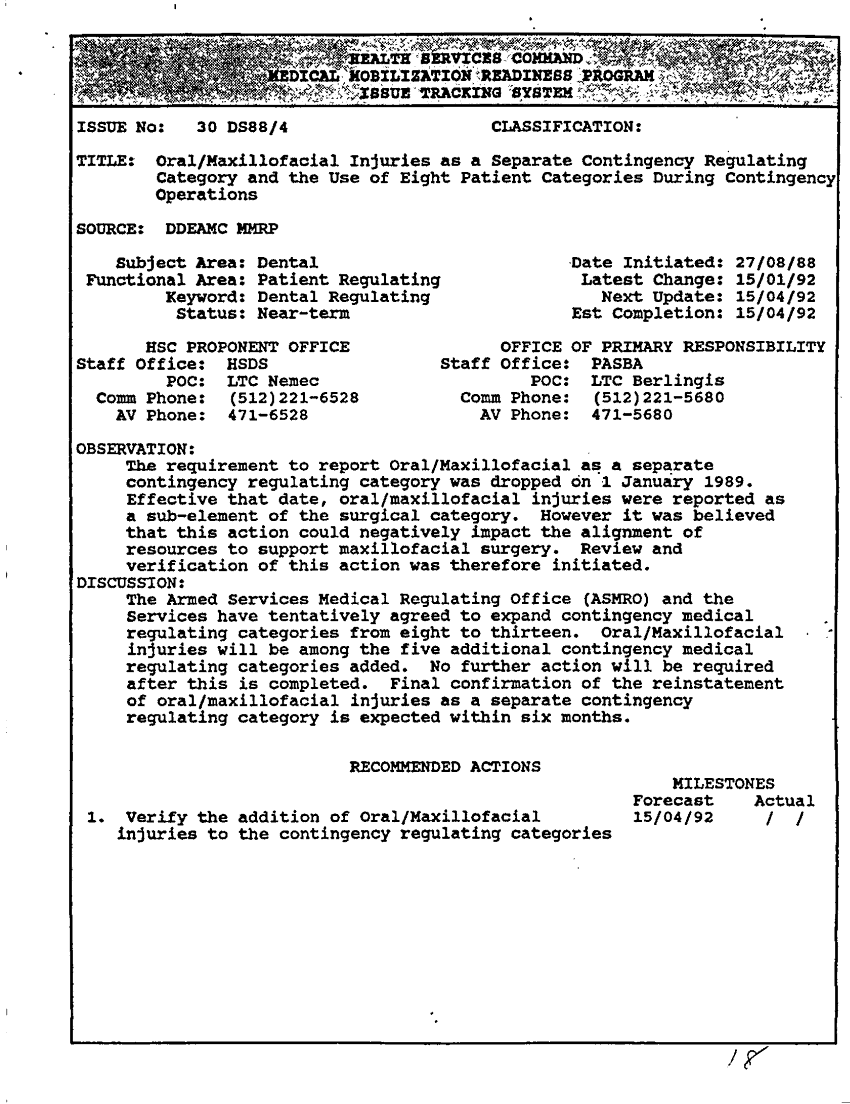 HEALTH SERVICES COMMAND
MEDICAL MOBILIZATION READINESS PROGRAM
ISSUE TRACKING SYSTEM

ISSUE No: 30 DS88/4 CLASSIFICATION:

TITLE: Oral/Maxillofacial Injuries as a Separate Contingency Regulating Category and the Use of Eight Patient Categories During Contingency Operations

SOURCE: DDEAMC MMRP

Subject Area: Dental
Functional Area: Patient Regulating
Keyword: Dental Regulating
Status: Near-term

Date Initiated: 27/08/88
Latest Change: 15/01/92
Next Update: 15/04/92
Est Completion: 15/04/92

HSC PROPONENT OFFICE
Staff Office: HSDS
POC: LTC Nemec
Comm Phone: (512)221-6528
AV Phone: 471-6528

OFFICE OF PRIMARY RESPONSIBILITY
Staff Office: PASBA
POC: LTC Berlingis
Comm Phone: (512)221-5680
AV Phone: 471-5680

OBSERVATION:
The requirement to report Oral/Maxillofacial as a separate contingency regulating category was dropped on 1 January 1989. Effective that date, oral/maxillofacial injuries were reported as a sub-element of the surgical category. However it was believed that this action could negatively impact the alignment of resources to support maxillofacial surgery. Review and verification of this action was therefore initiated.
DISCUSSION:
The Armed Services Medical Regulating Office (ASMRO) and the Services have tentatively agreed to expand contingency medical regulating categories from eight to thirteen. Oral/Maxillofacial injuries will be among the five additional contingency medical regulating categories added. No further action will be required after this is completed. Final confirmation of the reinstatement of oral/maxillofacial injuries as a separate contingency regulating category is expected within six months.

RECOMMENDED ACTIONS

MILESTONES
Forecast Actual
1. Verify the addition of Oral/Maxillofacial injuries to the contingency regulating categories 15/04/92 / /

18